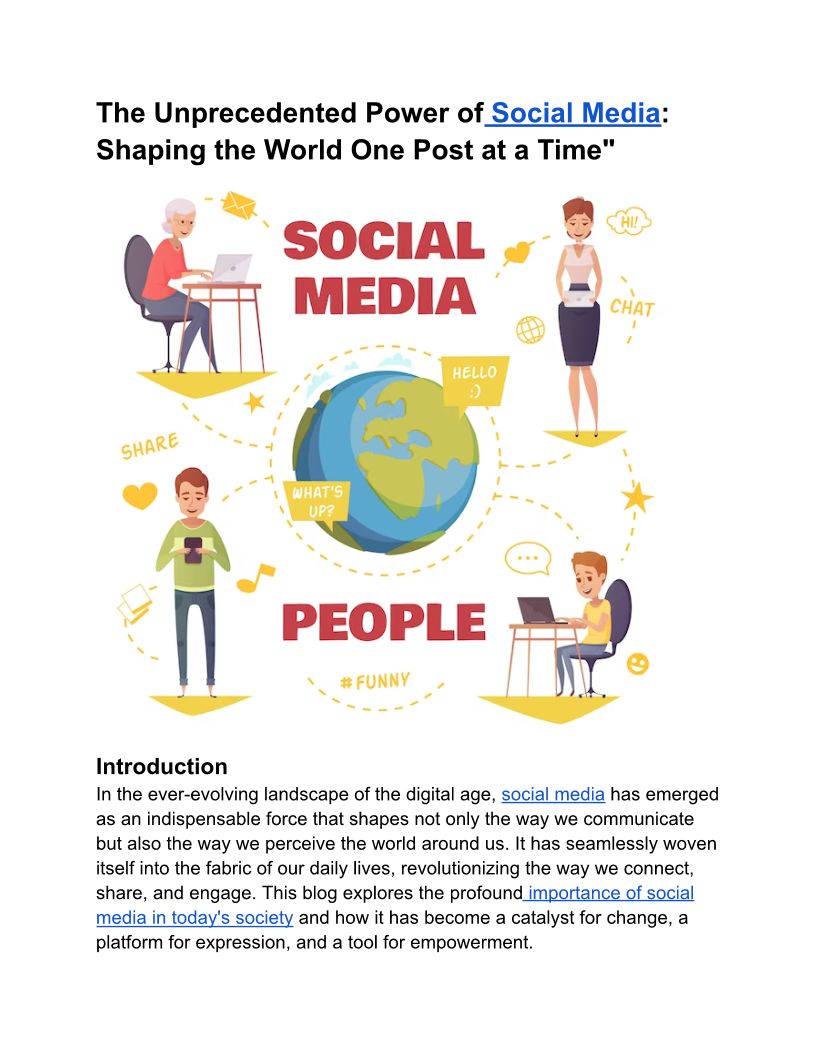 The Unprecedented Power of Social Media: Shaping the World One Post at a Time"

SOCIAL MEDIA

HI!

CHAT

HELLO :)

SHARE

WHAT'S UP?

PEOPLE

#FUNNY

Introduction

In the ever-evolving landscape of the digital age, social media has emerged as an indispensable force that shapes not only the way we communicate but also the way we perceive the world around us. It has seamlessly woven itself into the fabric of our daily lives, revolutionizing the way we connect, share, and engage. This blog explores the profound importance of social media in today's society and how it has become a catalyst for change, a platform for expression, and a tool for empowerment.